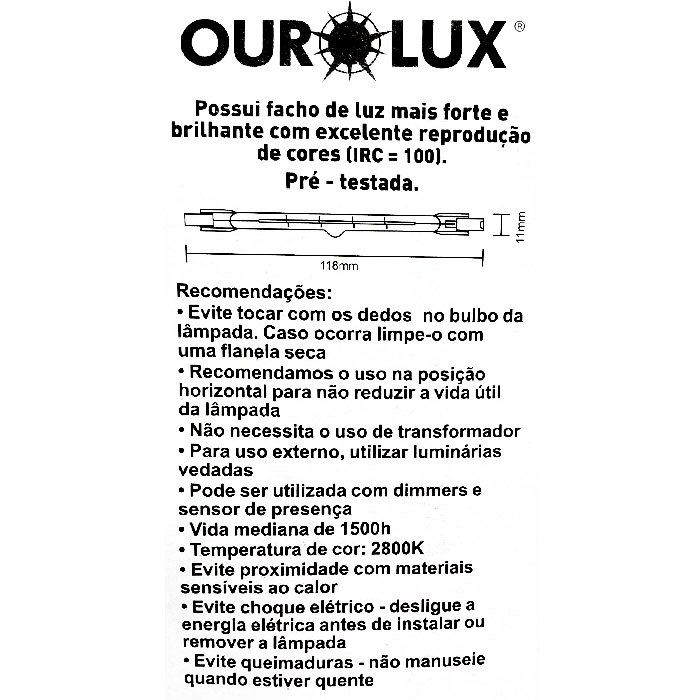 OUROLUX®

Possui facho de luz mais forte e brilhante com excelente reprodução de cores (IRC = 100).
Pré - testada.

11mm
118mm

Recomendações:
• Evite tocar com os dedos no bulbo da lâmpada. Caso ocorra limpe-o com uma flanela seca
• Recomendamos o uso na posição horizontal para não reduzir a vida útil da lâmpada
• Não necessita o uso de transformador
• Para uso externo, utilizar luminárias vedadas
• Pode ser utilizada com dimmers e sensor de presença
• Vida mediana de 1500h
• Temperatura de cor: 2800K
• Evite proximidade com materiais sensíveis ao calor
• Evite choque elétrico - desligue a energia elétrica antes de instalar ou remover a lâmpada
• Evite queimaduras - não manuseie quando estiver quente